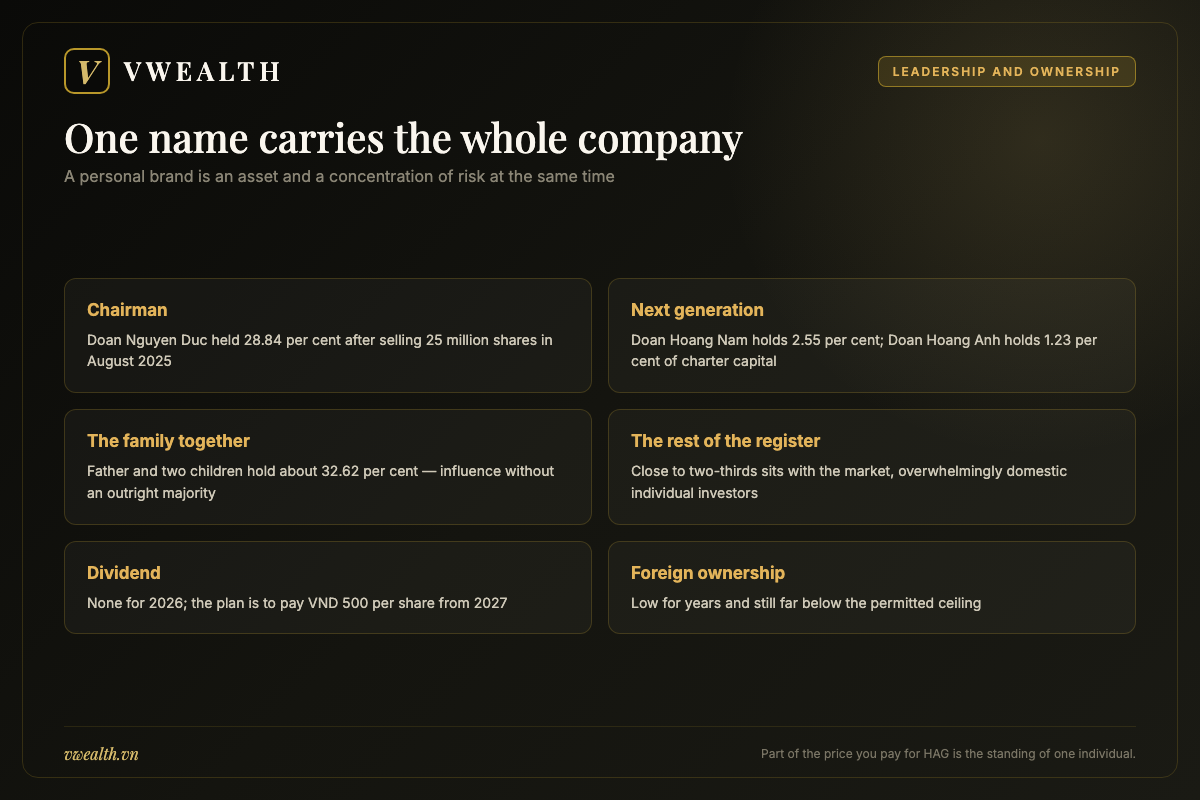 V VWEALTH

LEADERSHIP AND OWNERSHIP

One name carries the whole company

A personal brand is an asset and a concentration of risk at the same time

Chairman

Doan Nguyen Duc held 28.84 per cent after selling 25 million shares in August 2025

Next generation

Doan Hoang Nam holds 2.55 per cent; Doan Hoang Anh holds 1.23 per cent of charter capital

The family together

Father and two children hold about 32.62 per cent — influence without an outright majority

The rest of the register

Close to two-thirds sits with the market, overwhelmingly domestic individual investors

Dividend

None for 2026; the plan is to pay VND 500 per share from 2027

Foreign ownership

Low for years and still far below the permitted ceiling

vwealth.vn

Part of the price you pay for HAG is the standing of one individual.